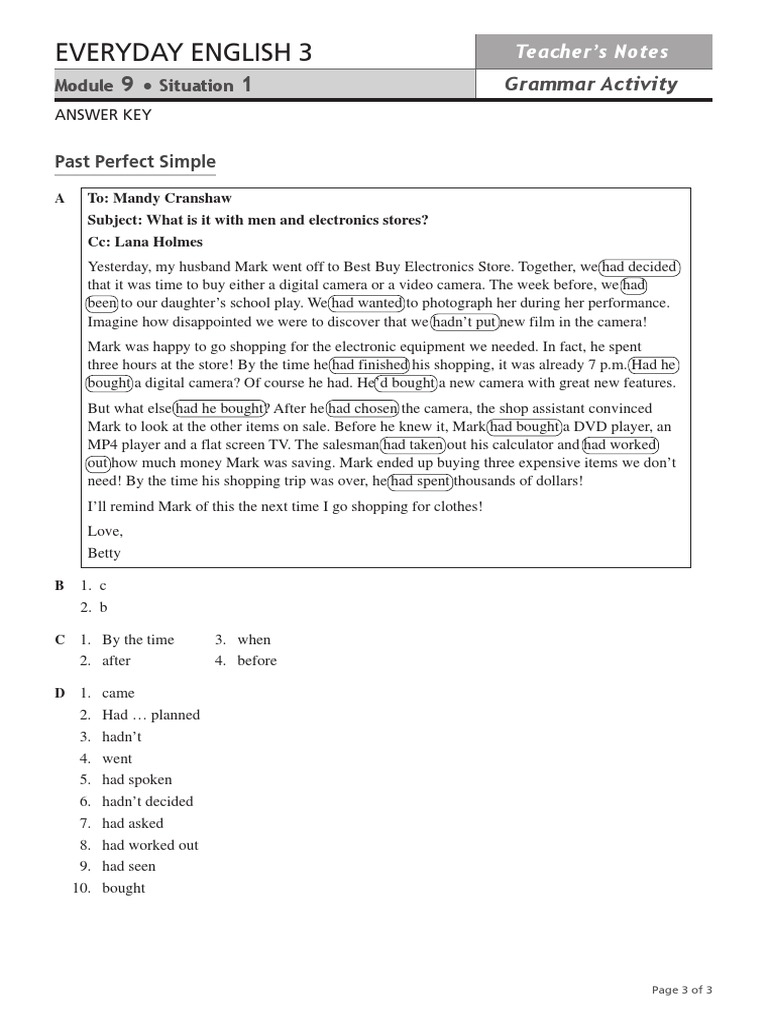 EVERYDAY ENGLISH 3

Teacher's Notes

Module 9 • Situation 1

Grammar Activity

ANSWER KEY

Past Perfect Simple

A
To: Mandy Cranshaw
Subject: What is it with men and electronics stores?
Cc: Lana Holmes

Yesterday, my husband Mark went off to Best Buy Electronics Store. Together, we had decided that it was time to buy either a digital camera or a video camera. The week before, we had been to our daughter's school play. We had wanted to photograph her during her performance. Imagine how disappointed we were to discover that we hadn't put new film in the camera!

Mark was happy to go shopping for the electronic equipment we needed. In fact, he spent three hours at the store! By the time he had finished his shopping, it was already 7 p.m. Had he bought a digital camera? Of course he had. He'd bought a new camera with great new features.

But what else had he bought? After he had chosen the camera, the shop assistant convinced Mark to look at the other items on sale. Before he knew it, Mark had bought a DVD player, an MP4 player and a flat screen TV. The salesman had taken out his calculator and had worked out how much money Mark was saving. Mark ended up buying three expensive items we don't need! By the time his shopping trip was over, he had spent thousands of dollars!

I'll remind Mark of this the next time I go shopping for clothes!

Love,
Betty

B
1. c
2. b

C
1. By the time
2. after
3. when
4. before

D
1. came
2. Had … planned
3. hadn't
4. went
5. had spoken
6. hadn't decided
7. had asked
8. had worked out
9. had seen
10. bought

Page 3 of 3